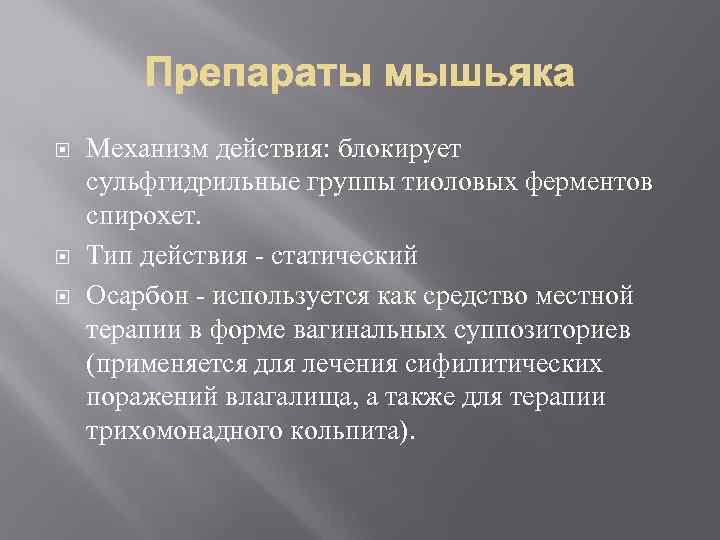 Препараты мышьяка

Механизм действия: блокирует сульфгидрильные группы тиоловых ферментов спирохет.

Тип действия - статический

Осарбон - используется как средство местной терапии в форме вагинальных суппозиториев (применяется для лечения сифилитических поражений влагалища, а также для терапии трихомонадного кольпита).